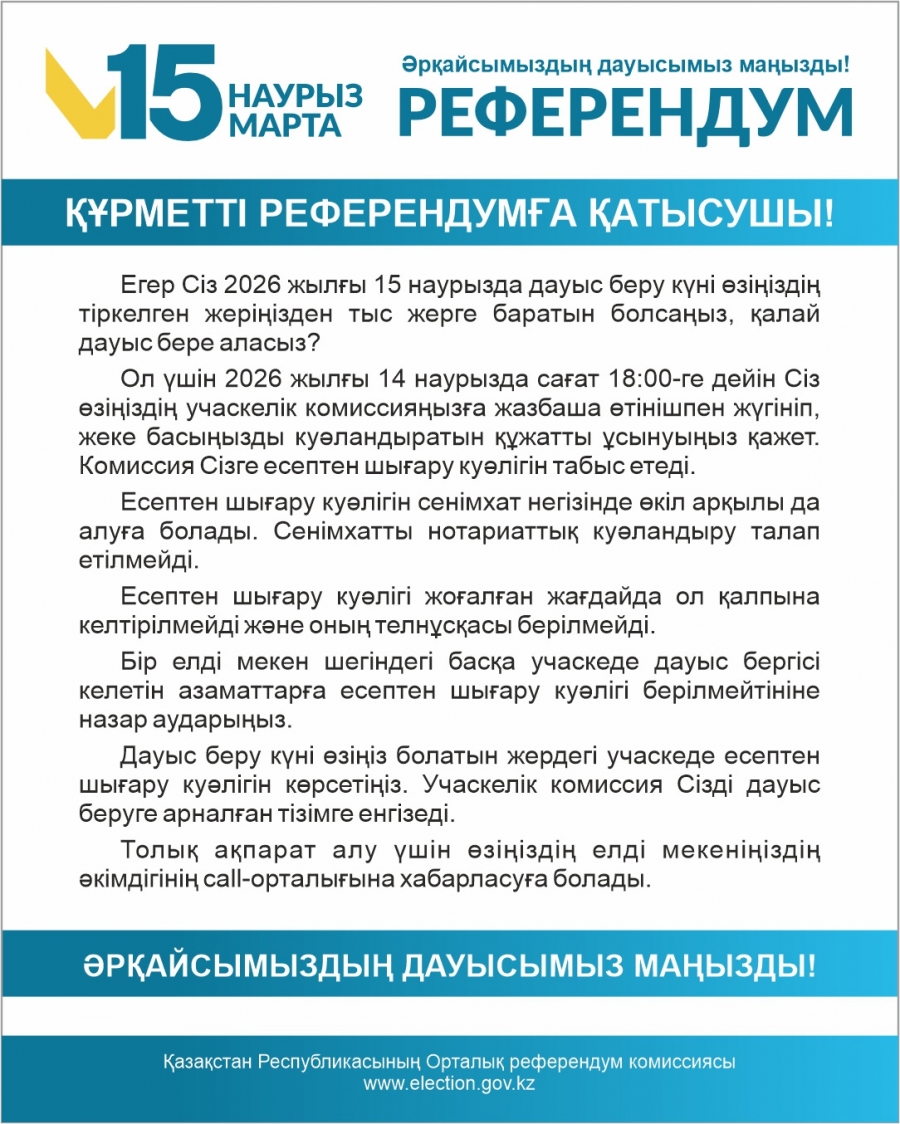 15 НАУРЫЗ МАРТА

Әрқайсымыздың дауысымыз маңызды!
РЕФЕРЕНДУМ

ҚҰРМЕТТІ РЕФЕРЕНДУМҒА ҚАТЫСУШЫ!

Егер Сіз 2026 жылғы 15 наурызда дауыс беру күні өзіңіздің тіркелген жеріңізден тыс жерге баратын болсаңыз, қалай дауыс бере аласыз?

Ол үшін 2026 жылғы 14 наурызда сағат 18:00-ге дейін Сіз өзіңіздің учаскелік комиссияңызға жазбаша өтінішпен жүгініп, жеке басыңызды куәландыратын құжатты ұсынуыңыз қажет. Комиссия Сізге есептен шығару куәлігін табыс етеді.

Есептен шығару куәлігін сенімхат негізінде өкіл арқылы да алуға болады. Сенімхатты нотариаттық куәландыру талап етілмейді.

Есептен шығару куәлігі жоғалған жағдайда ол қалпына келтірілмейді және оның телнұсқасы берілмейді.

Бір елді мекен шегіндегі басқа учаскеде дауыс бергісі келетін азаматтарға есептен шығару куәлігі берілмейтініне назар аударыңыз.

Дауыс беру күні өзіңіз болатын жердегі учаскеде есептен шығару куәлігін көрсетіңіз. Учаскелік комиссия Сізді дауыс беруге арналған тізімге енгізеді.

Толық ақпарат алу үшін өзіңіздің елді мекеніңіздің әкімдігінің call-орталығына хабарласуға болады.

ӘРҚАЙСЫМЫЗДЫҢ ДАУЫСЫМЫЗ МАҢЫЗДЫ!

Қазақстан Республикасының Орталық референдум комиссиясы
www.election.gov.kz